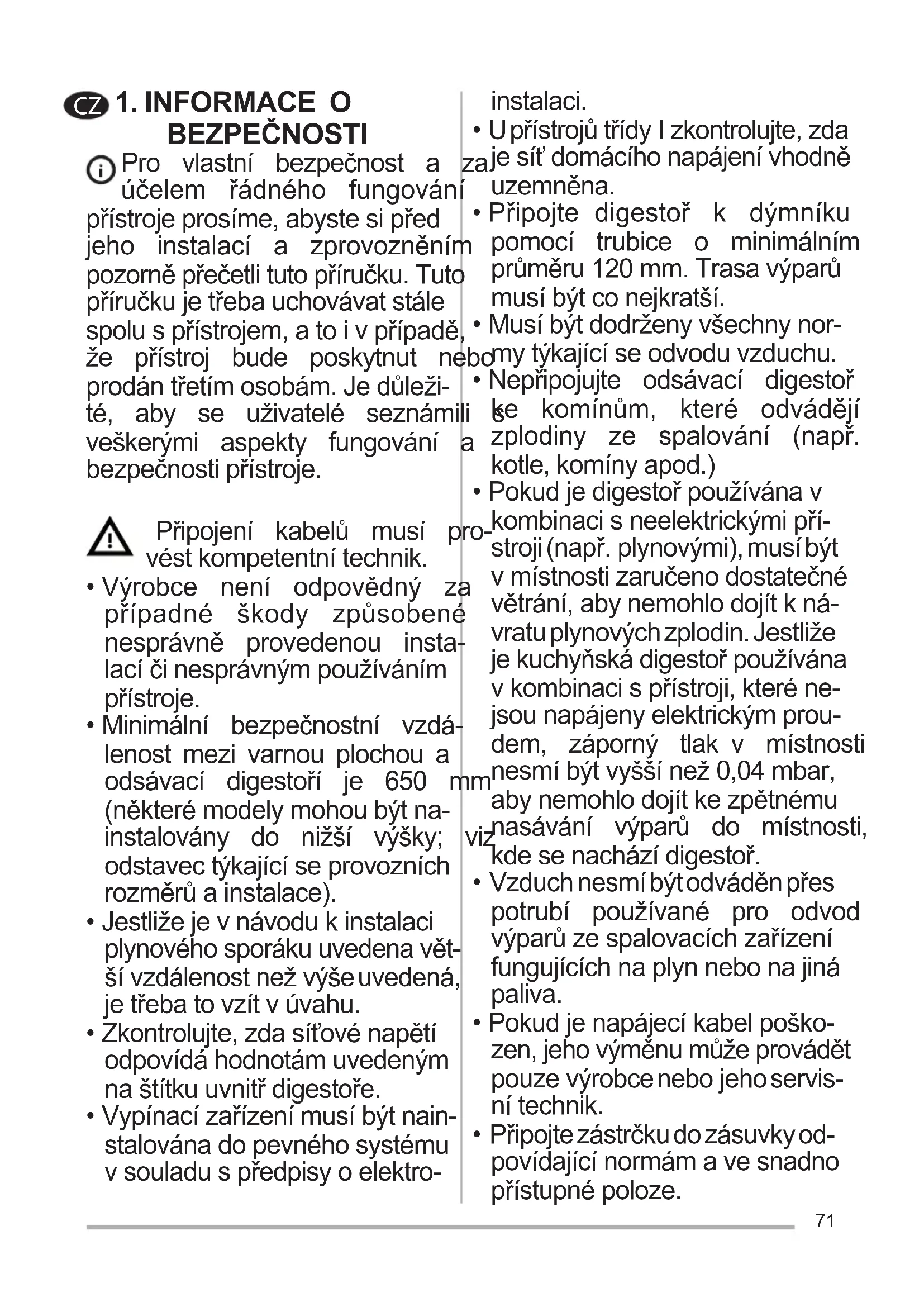 CZ 1. INFORMACE O BEZPEČNOSTI

Pro vlastní bezpečnost a za účelem řádného fungování přístroje prosíme, abyste si před jeho instalací a zprovozněním pozorně přečetli tuto příručku. Tuto příručku je třeba uchovávat stále spolu s přístrojem, a to i v případě, že přístroj bude poskytnut nebo prodán třetím osobám. Je důležité, aby se uživatelé seznámili s veškerými aspekty fungování a bezpečnosti přístroje.

Připojení kabelů musí provést kompetentní technik.

• Výrobce není odpovědný za případné škody způsobené nesprávně provedenou instalací či nesprávným používáním přístroje.
• Minimální bezpečnostní vzdálenost mezi varnou plochou a odsávací digestoří je 650 mm (některé modely mohou být nainstalovány do nižší výšky; viz odstavec týkající se provozních rozměrů a instalace).
• Jestliže je v návodu k instalaci plynového sporáku uvedena větší vzdálenost než výše uvedená, je třeba to vzít v úvahu.
• Zkontrolujte, zda síťové napětí odpovídá hodnotám uvedeným na štítku uvnitř digestoře.
• Vypínací zařízení musí být nainstalována do pevného systému v souladu s předpisy o elektroinstalaci.
• U přístrojů třídy I zkontrolujte, zda je síť domácího napájení vhodně uzemněna.
• Připojte digestoř k dýmníku pomocí trubice o minimálním průměru 120 mm. Trasa výparů musí být co nejkratší.
• Musí být dodrženy všechny normy týkající se odvodu vzduchu.
• Nepřipojujte odsávací digestoř ke komínům, které odvádějí zplodiny ze spalování (např. kotle, komíny apod.)
• Pokud je digestoř používána v kombinaci s neelektrickými přístroji (např. plynovými), musí být v místnosti zaručeno dostatečné větrání, aby nemohlo dojít k návratu plynových zplodin. Jestliže je kuchyňská digestoř používána v kombinaci s přístroji, které nejsou napájeny elektrickým proudem, záporný tlak v místnosti nesmí být vyšší než 0,04 mbar, aby nemohlo dojít ke zpětnému nasávání výparů do místnosti, kde se nachází digestoř.
• Vzduch nesmí být odváděn přes potrubí používané pro odvod výparů ze spalovacích zařízení fungujících na plyn nebo na jiná paliva.
• Pokud je napájecí kabel poškozen, jeho výměnu může provádět pouze výrobce nebo jeho servisní technik.
• Připojte zástrčku do zásuvky odpovídající normám a ve snadno přístupné poloze.

71